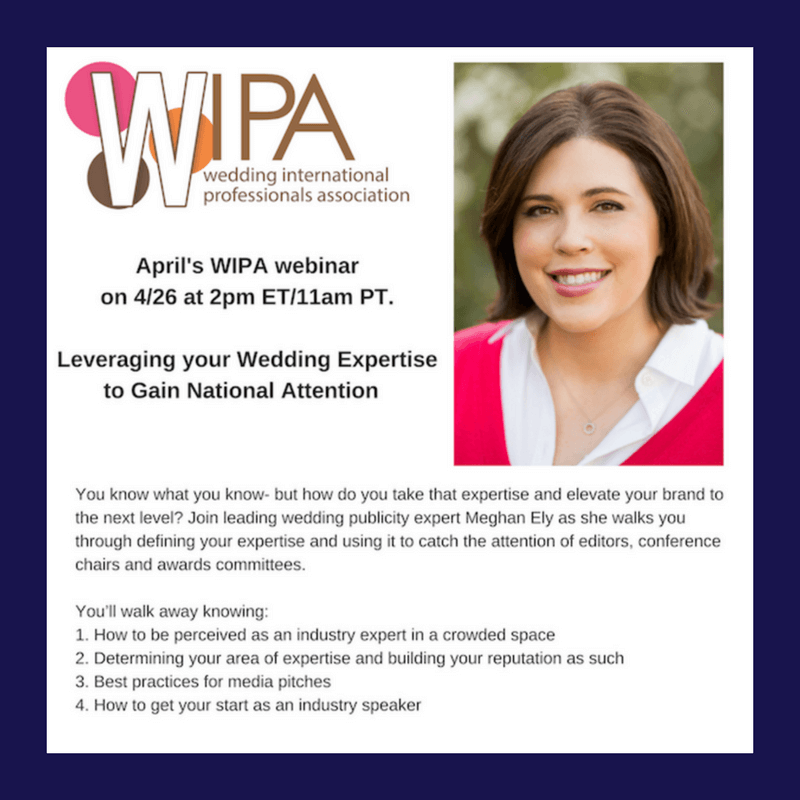 WIPA
wedding international professionals association

April's WIPA webinar on 4/26 at 2pm ET/11am PT.

Leveraging your Wedding Expertise to Gain National Attention

You know what you know- but how do you take that expertise and elevate your brand to the next level? Join leading wedding publicity expert Meghan Ely as she walks you through defining your expertise and using it to catch the attention of editors, conference chairs and awards committees.

You'll walk away knowing:
1. How to be perceived as an industry expert in a crowded space
2. Determining your area of expertise and building your reputation as such
3. Best practices for media pitches
4. How to get your start as an industry speaker